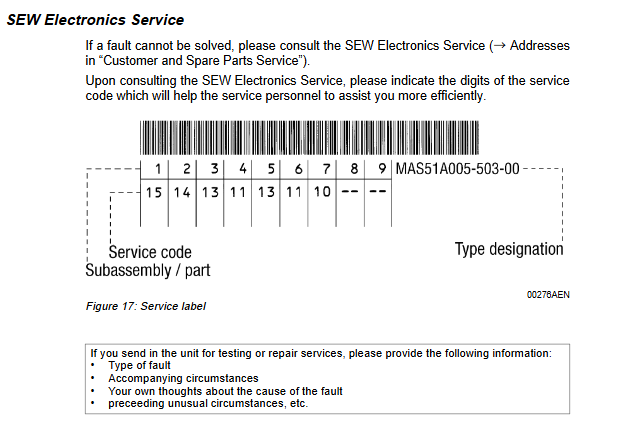 SEW Electronics Service

If a fault cannot be solved, please consult the SEW Electronics Service (→ Addresses in “Customer and Spare Parts Service”).

Upon consulting the SEW Electronics Service, please indicate the digits of the service code which will help the service personnel to assist you more efficiently.

| 1 | 2 | 3 | 4 | 5 | 6 | 7 | 8 | 9 |
|---|---|---|---|---|---|---|---|---|
| 15 | 14 | 13 | 11 | 13 | 11 | 10 | -- | -- |

MAS51A005-503-00

Service code
Subassembly / part
Type designation

00276AEN

Figure 17: Service label

If you send in the unit for testing or repair services, please provide the following information:
• Type of fault
• Accompanying circumstances
• Your own thoughts about the cause of the fault
• preceeding unusual circumstances, etc.